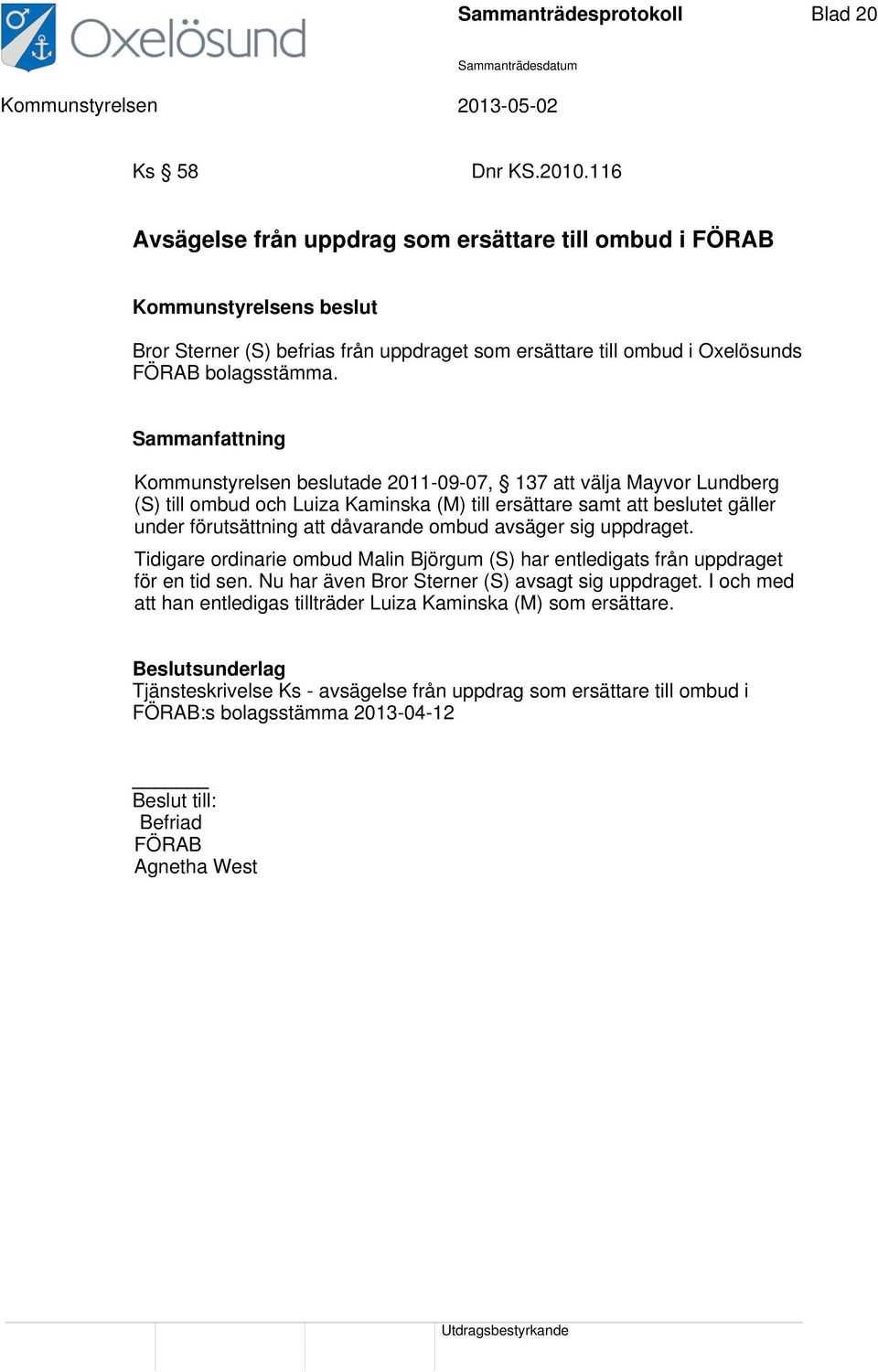 Oxelösund

Sammanträdesprotokoll

Blad 20

Sammanträdesdatum

Kommunstyrelsen

2013-05-02

Ks § 58

Dnr KS.2010.116

Avsägelse från uppdrag som ersättare till ombud i FÖRAB

Kommunstyrelsens beslut

Bror Sterner (S) befrias från uppdraget som ersättare till ombud i Oxelösunds FÖRAB bolagsstämma.

Sammanfattning

Kommunstyrelsen beslutade 2011-09-07, § 137 att välja Mayvor Lundberg (S) till ombud och Luiza Kaminska (M) till ersättare samt att beslutet gäller under förutsättning att dåvarande ombud avsäger sig uppdraget.

Tidigare ordinarie ombud Malin Björgum (S) har entledigats från uppdraget för en tid sen. Nu har även Bror Sterner (S) avsagt sig uppdraget. I och med att han entledigas tillträder Luiza Kaminska (M) som ersättare.

Beslutsunderlag
Tjänsteskrivelse Ks - avsägelse från uppdrag som ersättare till ombud i FÖRAB:s bolagsstämma 2013-04-12

Beslut till:
Befriad
FÖRAB
Agnetha West

Utdragsbestyrkande